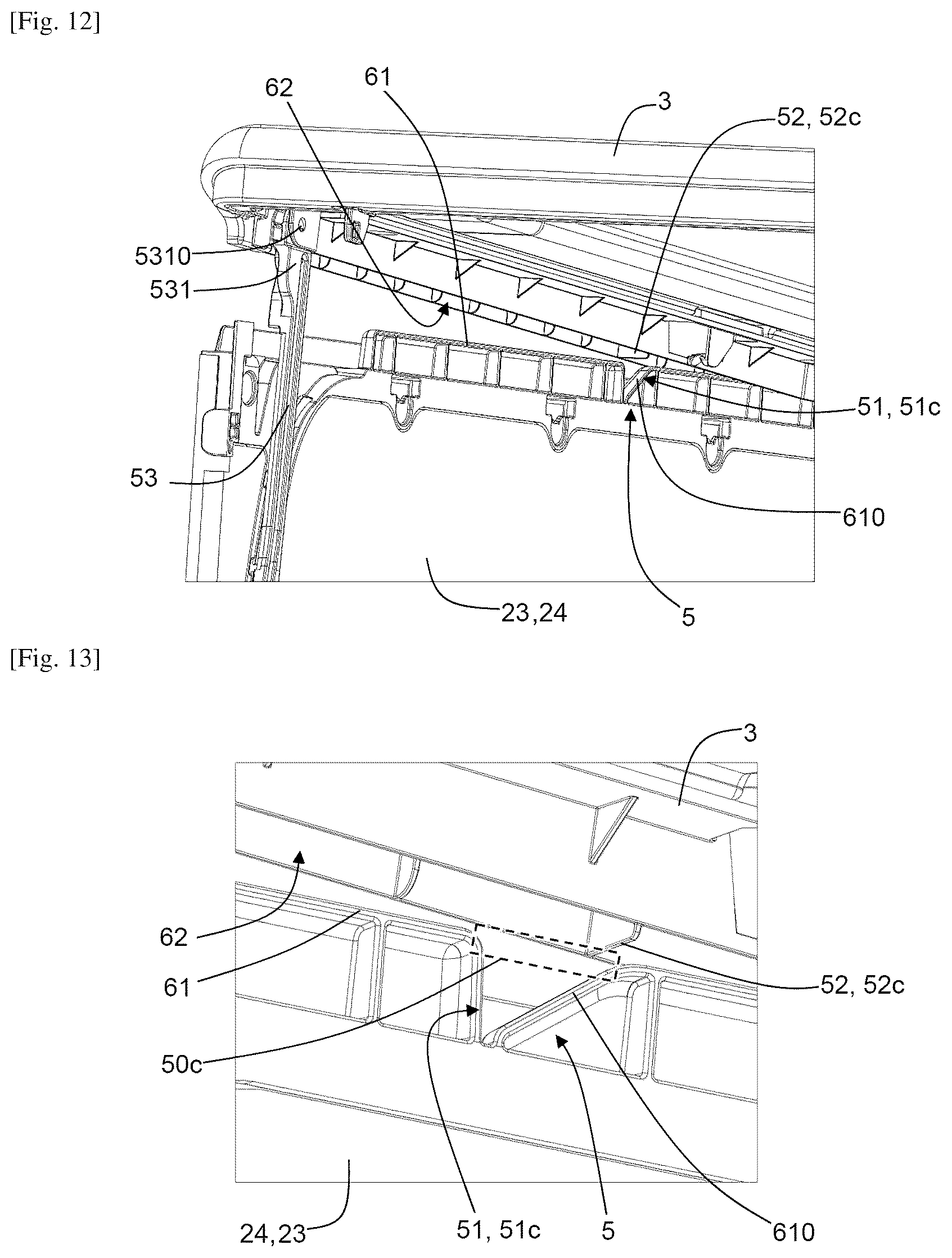 [Fig. 12]

62
61
3
52, 52c
5310
531
51, 51c
53
610
23,24
5

[Fig. 13]

3
62
61
52, 52c
50c
24,23
51, 51c
5
610